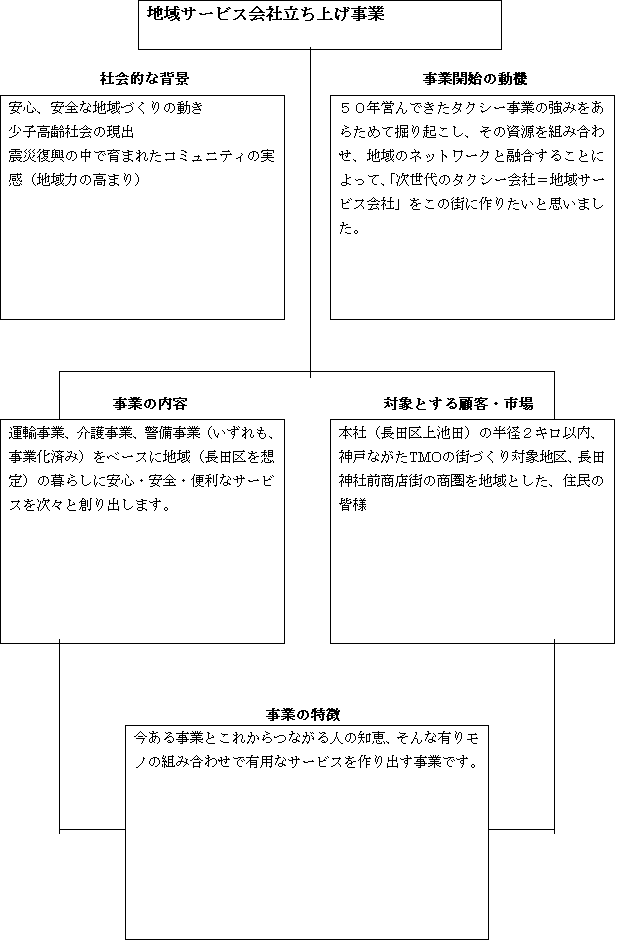 地域サービス会社立ち上げ事業

社会的な背景

安心、安全な地域づくりの動き
少子高齢社会の現出
震災復興の中で育まれたコミュニティの実感（地域力の高まり）

事業開始の動機

５０年営んできたタクシー事業の強みをあらためて掘り起こし、その資源を組み合わせ、地域のネットワークと融合することによって、「次世代のタクシー会社＝地域サービス会社」をこの街に作りたいと思いました。

事業の内容

運輸事業、介護事業、警備事業（いずれも、事業化済み）をベースに地域（長田区を想定）の暮らしに安心・安全・便利なサービスを次々と創り出します。

対象とする顧客・市場

本社（長田区上池田）の半径２キロ以内、神戸ながたTMOの街づくり対象地区、長田神社前商店街の商圏を地域とした、住民の皆様

事業の特徴

今ある事業とこれからつながる人の知恵、そんな有りモノの組み合わせで有用なサービスを作り出す事業です。